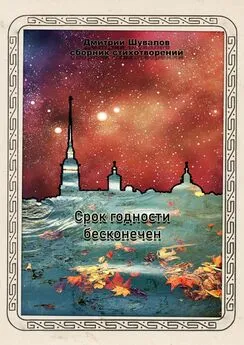 Дмитрий Шувалов
сборник стихотворений

Срок годности бесконечен